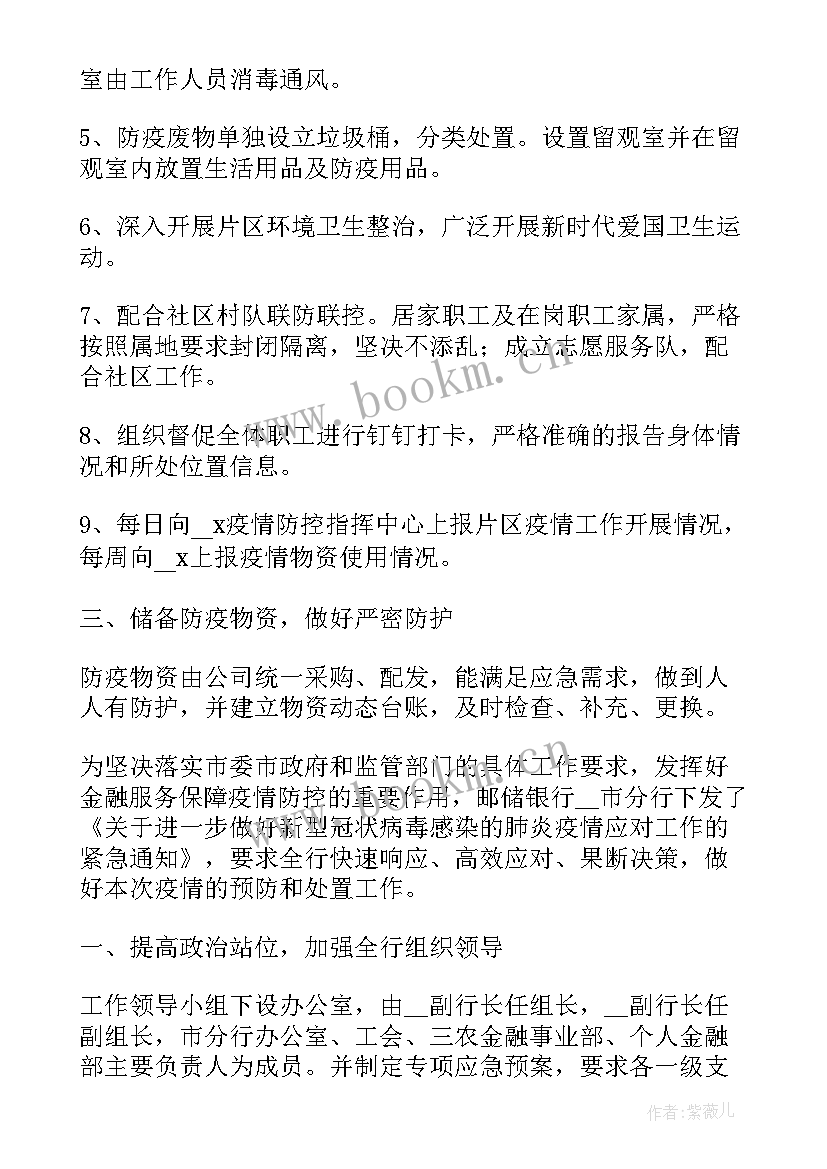 室由工作人员消毒通风。

5、防疫废物单独设立垃圾桶，分类处置。设置留观室并在留观室内放置生活用品及防疫用品。

6、深入开展片区环境卫生整治，广泛开展新时代爱国卫生运动。

7、配合社区村队联防联控。居家职工及在岗职工家属，严格按照属地要求封闭隔离，坚决不添乱；成立志愿服务队，配合社区工作。

8、组织督促全体职工进行钉钉打卡，严格准确的报告身体情况和所处位置信息。

9、每日向__x疫情防控指挥中心上报片区疫情工作开展情况，每周向__x上报疫情物资使用情况。

三、储备防疫物资，做好严密防护

防疫物资由公司统一采购、配发，能满足应急需求，做到人人有防护，并建立物资动态台账，及时检查、补充、更换。

为坚决落实市委市政府和监管部门的具体工作要求，发挥好金融服务保障疫情防控的重要作用，邮储银行__市分行下发了《关于进一步做好新型冠状病毒感染的肺炎疫情应对工作的紧急通知》，要求全行快速响应、高效应对、果断决策，做好本次疫情的预防和处置工作。

一、提高政治站位，加强全行组织领导

工作领导小组下设办公室，由__副行长任组长，__副行长任副组长，市分行办公室、工会、三农金融事业部、个人金融部主要负责人为成员。并制定专项应急预案，要求各一级支

www.bookm.cn

作者：紫薇儿